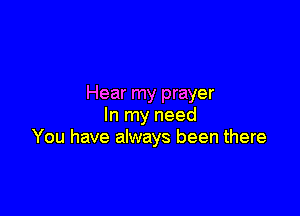 Hear my prayer
In my need
You have always been there